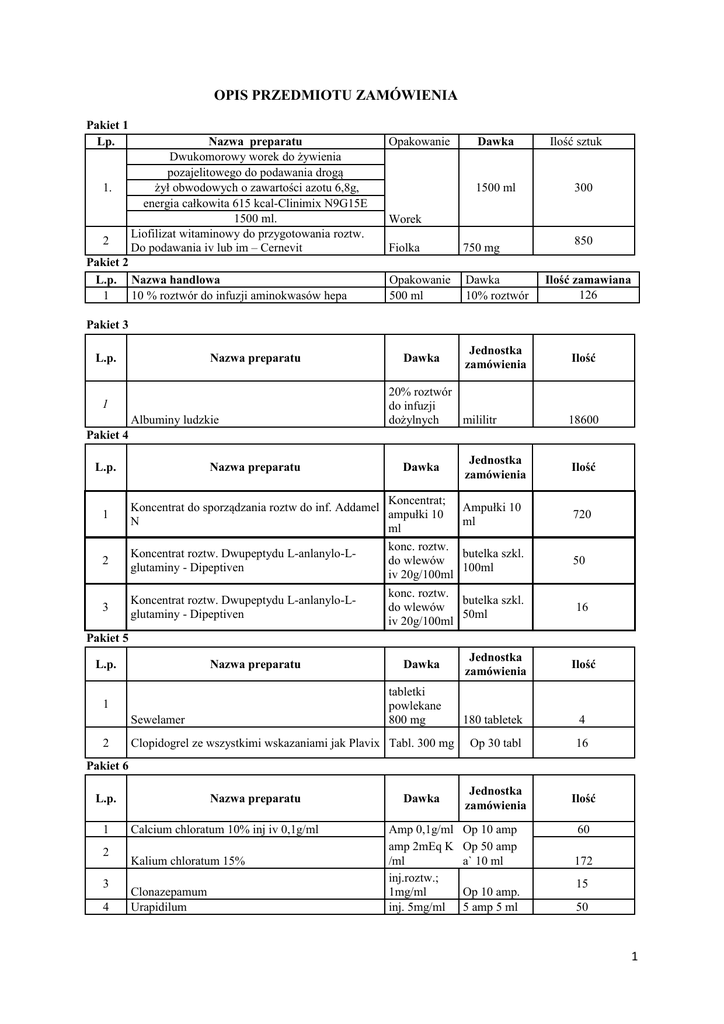 OPIS PRZEDMIOTU ZAMÓWIENIA

Pakiet 1

| Lp. | Nazwa preparatu | Opakowanie | Dawka | Ilość sztuk |
|---|---|---|---|---|
| 1. | Dwukomorowy worek do żywienia pozajelitowego do podawania drogą żył obwodowych o zawartości azotu 6,8g, energia całkowita 615 kcal-Clinimix N9G15E 1500 ml. | Worek | 1500 ml | 300 |
| 2 | Liofilizat witaminowy do przygotowania roztw. Do podawania iv lub im – Cernevit | Fiolka | 750 mg | 850 |

Pakiet 2

| L.p. | Nazwa handlowa | Opakowanie | Dawka | Ilość zamawiana |
|---|---|---|---|---|
| 1 | 10 % roztwór do infuzji aminokwasów hepa | 500 ml | 10% roztwór | 126 |

Pakiet 3

| L.p. | Nazwa preparatu | Dawka | Jednostka zamówienia | Ilość |
|---|---|---|---|---|
| 1 | Albuminy ludzkie | 20% roztwór do infuzji dożylnych | mililitr | 18600 |

Pakiet 4

| L.p. | Nazwa preparatu | Dawka | Jednostka zamówienia | Ilość |
|---|---|---|---|---|
| 1 | Koncentrat do sporządzania roztw do inf. Addamel N | Koncentrat; ampułki 10 ml | Ampułki 10 ml | 720 |
| 2 | Koncentrat roztw. Dwupeptydu L-anlanylo-L-glutaminy - Dipeptiven | konc. roztw. do wlewów iv 20g/100ml | butelka szkl. 100ml | 50 |
| 3 | Koncentrat roztw. Dwupeptydu L-anlanylo-L-glutaminy - Dipeptiven | konc. roztw. do wlewów iv 20g/100ml | butelka szkl. 50ml | 16 |

Pakiet 5

| L.p. | Nazwa preparatu | Dawka | Jednostka zamówienia | Ilość |
|---|---|---|---|---|
| 1 | Sewelamer | tabletki powlekane 800 mg | 180 tabletek | 4 |
| 2 | Clopidogrel ze wszystkimi wskazaniami jak Plavix | Tabl. 300 mg | Op 30 tabl | 16 |

Pakiet 6

| L.p. | Nazwa preparatu | Dawka | Jednostka zamówienia | Ilość |
|---|---|---|---|---|
| 1 | Calcium chloratum 10% inj iv 0,1g/ml | Amp 0,1g/ml | Op 10 amp | 60 |
| 2 | Kalium chloratum 15% | amp 2mEq K /ml | Op 50 amp a` 10 ml | 172 |
| 3 | Clonazepamum | inj.roztw.; 1mg/ml | Op 10 amp. | 15 |
| 4 | Urapidilum | inj. 5mg/ml | 5 amp 5 ml | 50 |

1